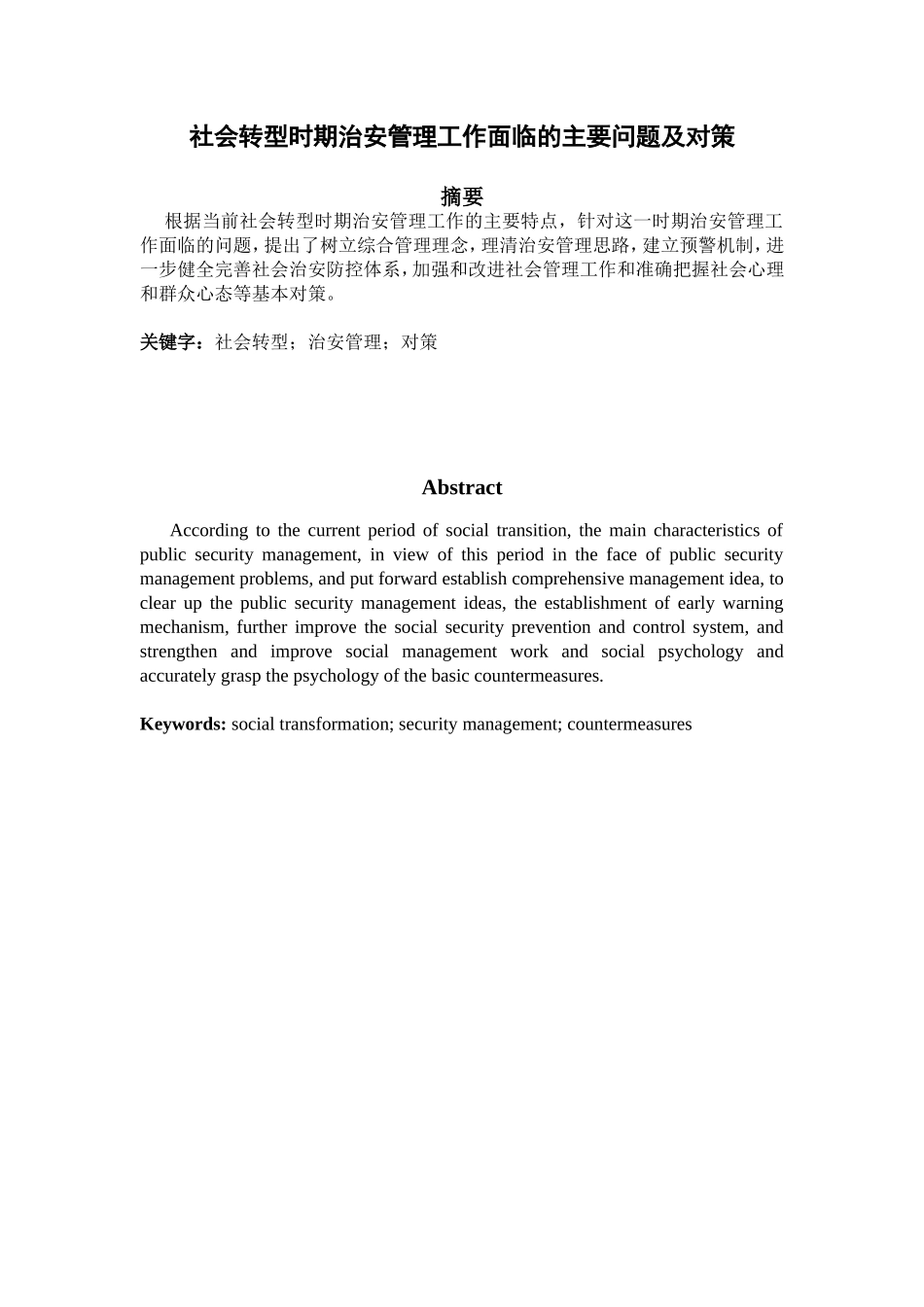 社会转型时期治安管理工作面临的主要问题及对策

摘要

根据当前社会转型时期治安管理工作的主要特点，针对这一时期治安管理工作面临的问题，提出了树立综合管理理念，理清治安管理思路，建立预警机制，进一步健全完善社会治安防控体系，加强和改进社会管理工作和准确把握社会心理和群众心态等基本对策。

关键字：社会转型；治安管理；对策

Abstract

According to the current period of social transition, the main characteristics of public security management, in view of this period in the face of public security management problems, and put forward establish comprehensive management idea, to clear up the public security management ideas, the establishment of early warning mechanism, further improve the social security prevention and control system, and strengthen and improve social management work and social psychology and accurately grasp the psychology of the basic countermeasures.

Keywords: social transformation; security management; countermeasures